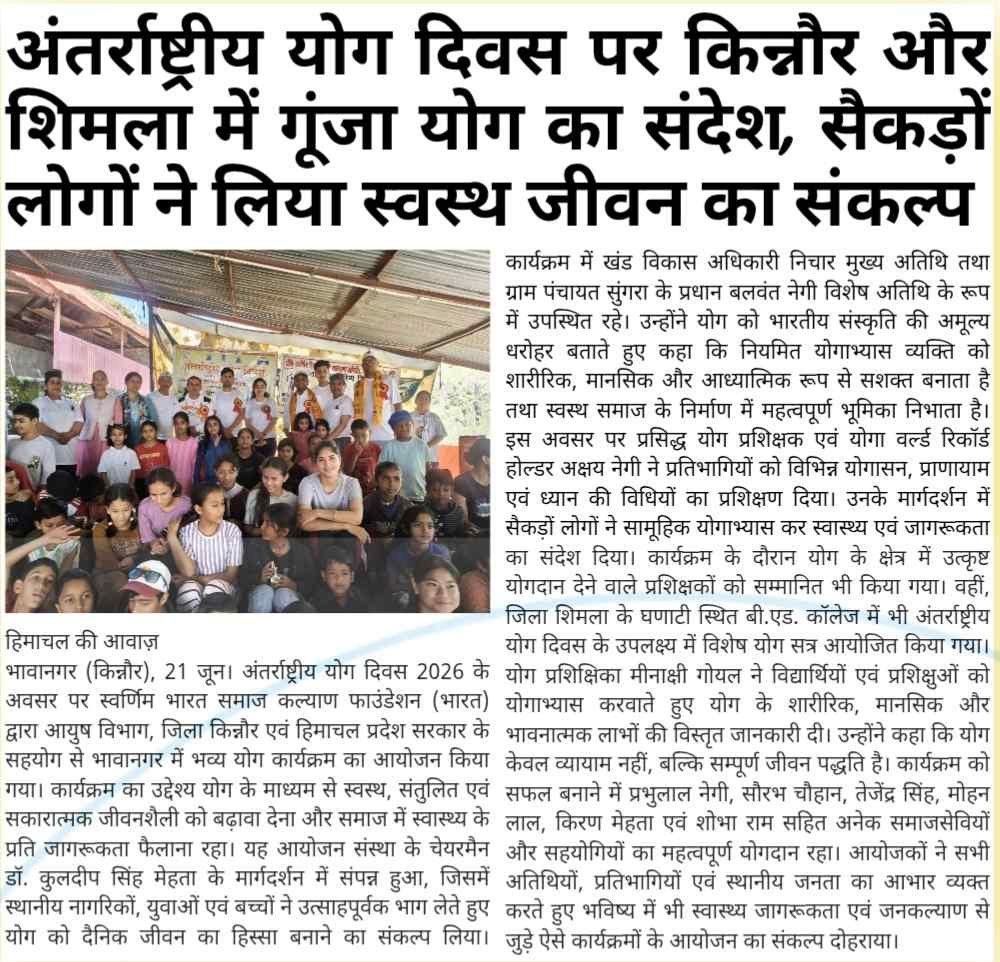 अंतर्राष्ट्रीय योग दिवस पर किन्नौर और शिमला में गूंजा योग का संदेश, सैकड़ों लोगों ने लिया स्वस्थ जीवन का संकल्प

हिमाचल की आवाज़
भावानगर (किन्नौर), 21 जून। अंतर्राष्ट्रीय योग दिवस 2026 के अवसर पर स्वर्णिम भारत समाज कल्याण फाउंडेशन (भारत) द्वारा आयुष विभाग, जिला किन्नौर एवं हिमाचल प्रदेश सरकार के सहयोग से भावानगर में भव्य योग कार्यक्रम का आयोजन किया गया। कार्यक्रम का उद्देश्य योग के माध्यम से स्वस्थ, संतुलित एवं सकारात्मक जीवनशैली को बढ़ावा देना और समाज में स्वास्थ्य के प्रति जागरूकता फैलाना रहा। यह आयोजन संस्था के चेयरमैन डॉ. कुलदीप सिंह मेहता के मार्गदर्शन में संपन्न हुआ, जिसमें स्थानीय नागरिकों, युवाओं एवं बच्चों ने उत्साहपूर्वक भाग लेते हुए योग को दैनिक जीवन का हिस्सा बनाने का संकल्प लिया।

कार्यक्रम में खंड विकास अधिकारी निचार मुख्य अतिथि तथा ग्राम पंचायत सुंगरा के प्रधान बलवंत नेगी विशेष अतिथि के रूप में उपस्थित रहे। उन्होंने योग को भारतीय संस्कृति की अमूल्य धरोहर बताते हुए कहा कि नियमित योगाभ्यास व्यक्ति को शारीरिक, मानसिक और आध्यात्मिक रूप से सशक्त बनाता है तथा स्वस्थ समाज के निर्माण में महत्वपूर्ण भूमिका निभाता है। इस अवसर पर प्रसिद्ध योग प्रशिक्षक एवं योगा वर्ल्ड रिकॉर्ड होल्डर अक्षय नेगी ने प्रतिभागियों को विभिन्न योगासन, प्राणायाम एवं ध्यान की विधियों का प्रशिक्षण दिया। उनके मार्गदर्शन में सैकड़ों लोगों ने सामूहिक योगाभ्यास कर स्वास्थ्य एवं जागरूकता का संदेश दिया। कार्यक्रम के दौरान योग के क्षेत्र में उत्कृष्ट योगदान देने वाले प्रशिक्षकों को सम्मानित भी किया गया। वहीं, जिला शिमला के घणाटी स्थित बी.एड. कॉलेज में भी अंतर्राष्ट्रीय योग दिवस के उपलक्ष्य में विशेष योग सत्र आयोजित किया गया। योग प्रशिक्षिका मीनाक्षी गोयल ने विद्यार्थियों एवं प्रशिक्षुओं को योगाभ्यास करवाते हुए योग के शारीरिक, मानसिक और भावनात्मक लाभों की विस्तृत जानकारी दी। उन्होंने कहा कि योग केवल व्यायाम नहीं, बल्कि सम्पूर्ण जीवन पद्धति है। कार्यक्रम को सफल बनाने में प्रभुलाल नेगी, सौरभ चौहान, तेजेंद्र सिंह, मोहन लाल, किरण मेहता एवं शोभा राम सहित अनेक समाजसेवियों और सहयोगियों का महत्वपूर्ण योगदान रहा। आयोजकों ने सभी अतिथियों, प्रतिभागियों एवं स्थानीय जनता का आभार व्यक्त करते हुए भविष्य में भी स्वास्थ्य जागरूकता एवं जनकल्याण से जुड़े ऐसे कार्यक्रमों के आयोजन का संकल्प दोहराया।